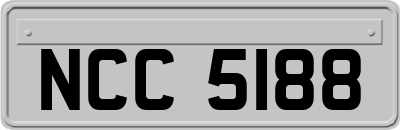 NCC 5188